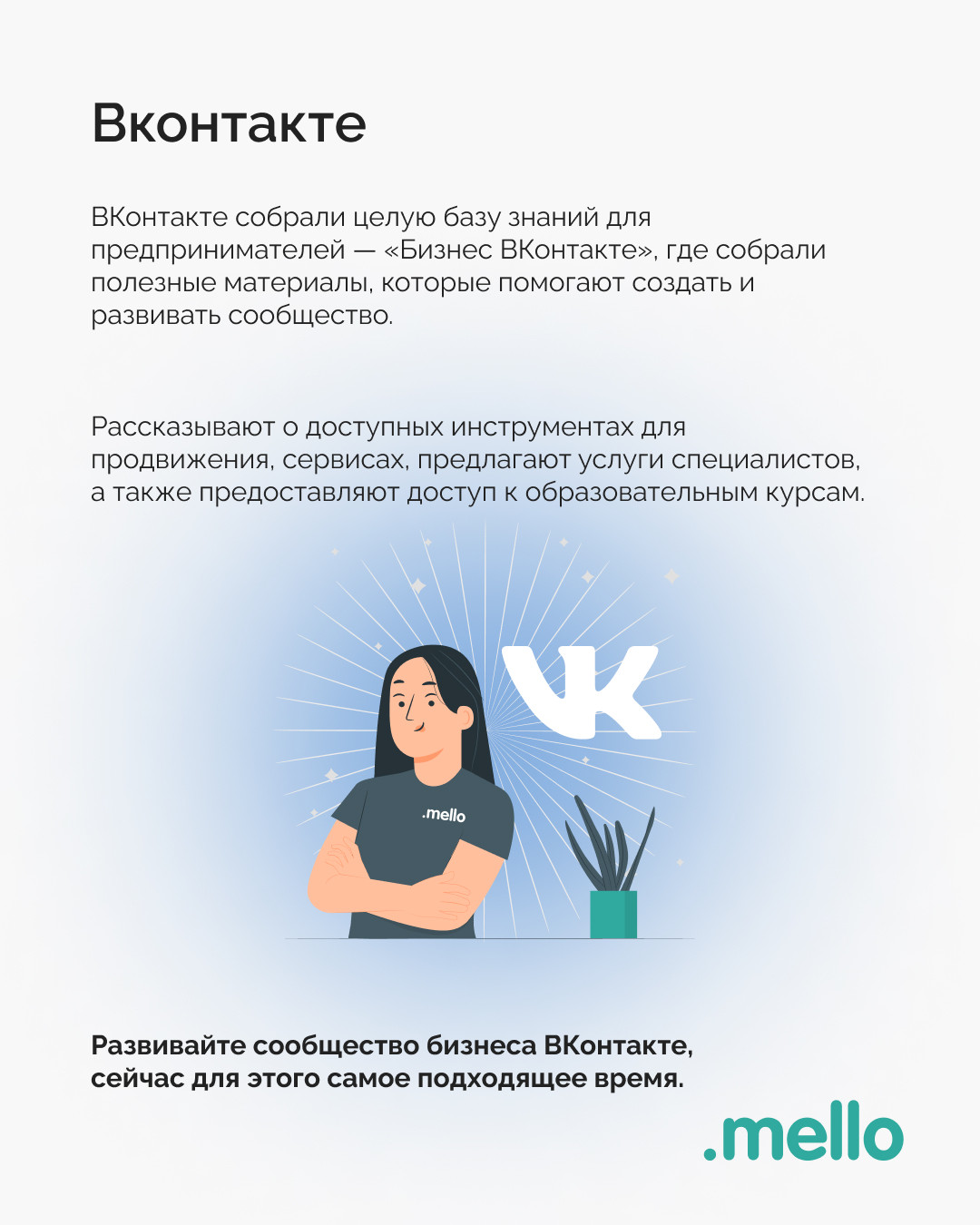 Вконтакте

ВКонтакте собрали целую базу знаний для предпринимателей — «Бизнес ВКонтакте», где собрали полезные материалы, которые помогают создать и развивать сообщество.

Рассказывают о доступных инструментах для продвижения, сервисах, предлагают услуги специалистов, а также предоставляют доступ к образовательным курсам.

.mello

Развивайте сообщество бизнеса ВКонтакте, сейчас для этого самое подходящее время.

.mello